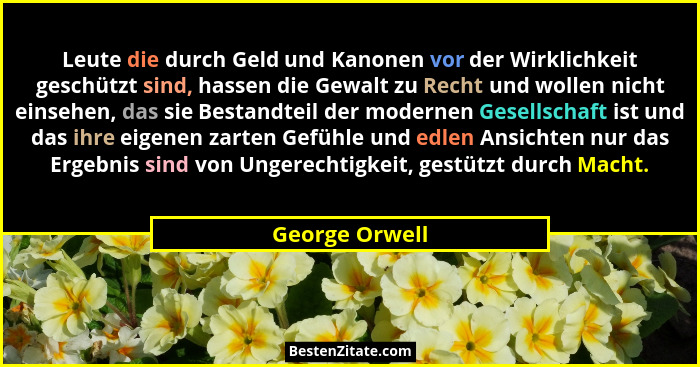 Leute die durch Geld und Kanonen vor der Wirklichkeit geschützt sind, hassen die Gewalt zu Recht und wollen nicht einsehen, das sie Bestandteil der modernen Gesellschaft ist und das ihre eigenen zarten Gefühle und edlen Ansichten nur das Ergebnis sind von Ungerechtigkeit, gestützt durch Macht.

George Orwell

BestenZitate.com